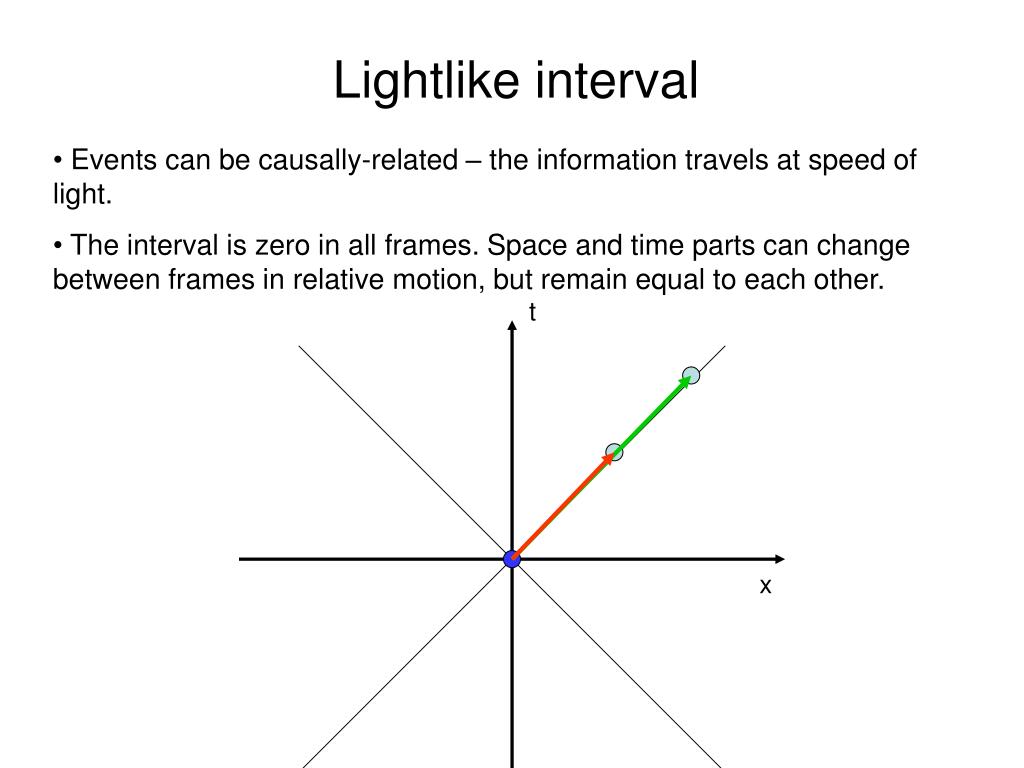 Lightlike interval

• Events can be causally-related – the information travels at speed of light.

• The interval is zero in all frames. Space and time parts can change between frames in relative motion, but remain equal to each other.

t

x